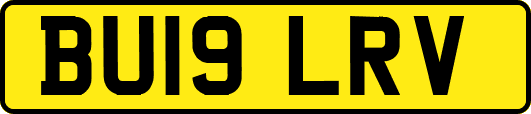 BU19 LRV